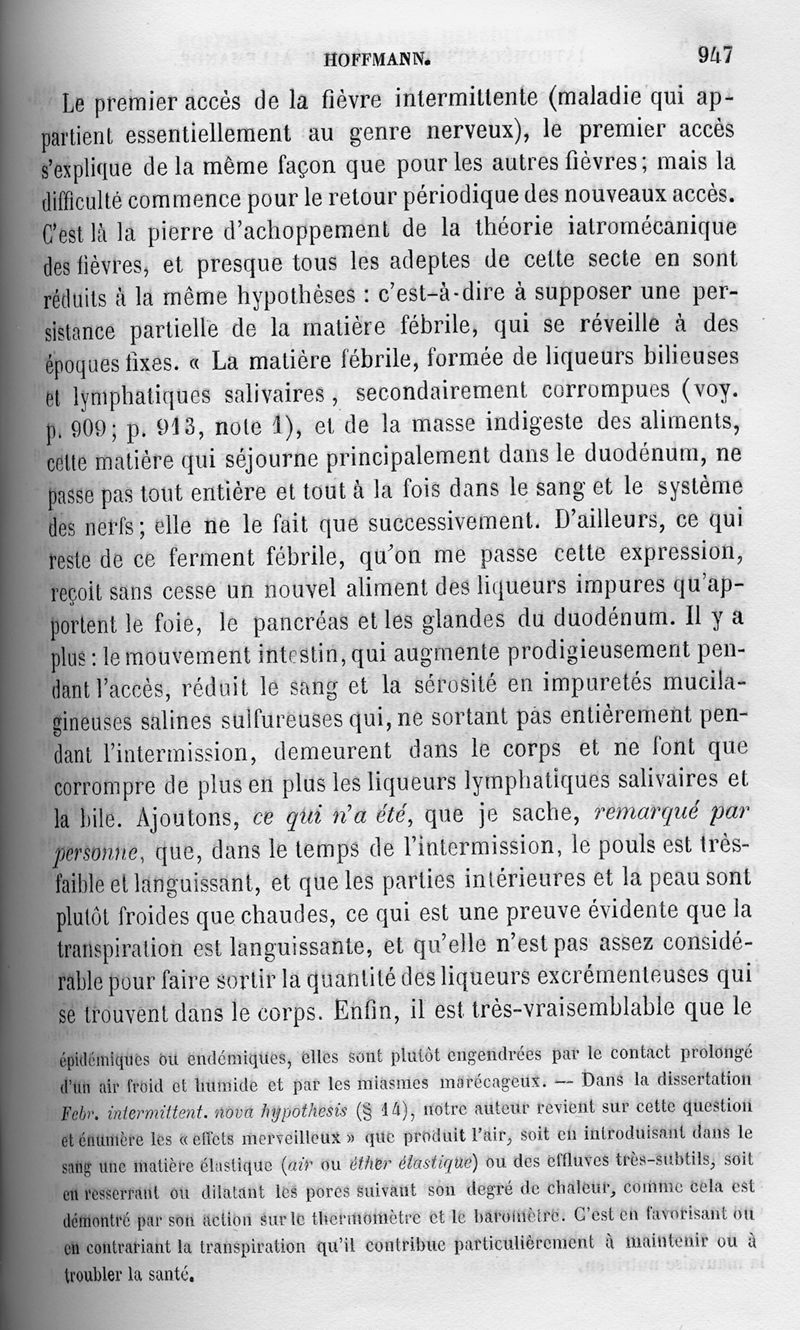 HOFFMANN. 947

Le premier accès de la fièvre intermittente (maladie qui appartient essentiellement au genre nerveux), le premier accès s'explique de la même façon que pour les autres fièvres; mais la difficulté commence pour le retour périodique des nouveaux accès. C'est là la pierre d'achoppement de la théorie iatromécanique des fièvres, et presque tous les adeptes de cette secte en sont réduits à la même hypothèses : c'est-à-dire à supposer une persistance partielle de la matière fébrile, qui se réveille à des époques fixes. « La matière fébrile, formée de liqueurs bilieuses et lymphatiques salivaires, secondairement corrompues (voy. p. 909; p. 913, note 1), et de la masse indigeste des aliments, cette matière qui séjourne principalement dans le duodénum, ne passe pas tout entière et tout à la fois dans le sang et le système des nerfs; elle ne le fait que successivement. D'ailleurs, ce qui reste de ce ferment fébrile, qu'on me passe cette expression, reçoit sans cesse un nouvel aliment des liqueurs impures qu'apportent le foie, le pancréas et les glandes du duodénum. Il y a plus : le mouvement intestin, qui augmente prodigieusement pendant l'accès, réduit le sang et la sérosité en impuretés mucilagineuses salines sulfureuses qui, ne sortant pas entièrement pendant l'intermission, demeurent dans le corps et ne font que corrompre de plus en plus les liqueurs lymphatiques salivaires et la bile. Ajoutons, ce qui n'a été, que je sache, remarqué par personne, que, dans le temps de l'intermission, le pouls est très-faible et languissant, et que les parties intérieures et la peau sont plutôt froides que chaudes, ce qui est une preuve évidente que la transpiration est languissante, et qu'elle n'est pas assez considérable pour faire sortir la quantité des liqueurs excrémenteuses qui se trouvent dans le corps. Enfin, il est très-vraisemblable que le

épidémiques ou endémiques, elles sont plutôt engendrées par le contact prolongé d'un air froid et humide et par les miasmes marécageux. — Dans la dissertation Febr. intermittent. nova hypothesis (§ 14), notre auteur revient sur cette question et énumère les « effets merveilleux » que produit l'air, soit en introduisant dans le sang une matière élastique (air ou éther élastique) ou des effluves très-subtils, soit en resserrant ou dilatant les pores suivant son degré de chaleur, comme cela est démontré par son action sur le thermomètre et le baromètre. C'est en favorisant ou en contrariant la transpiration qu'il contribue particulièrement à maintenir ou à troubler la santé.